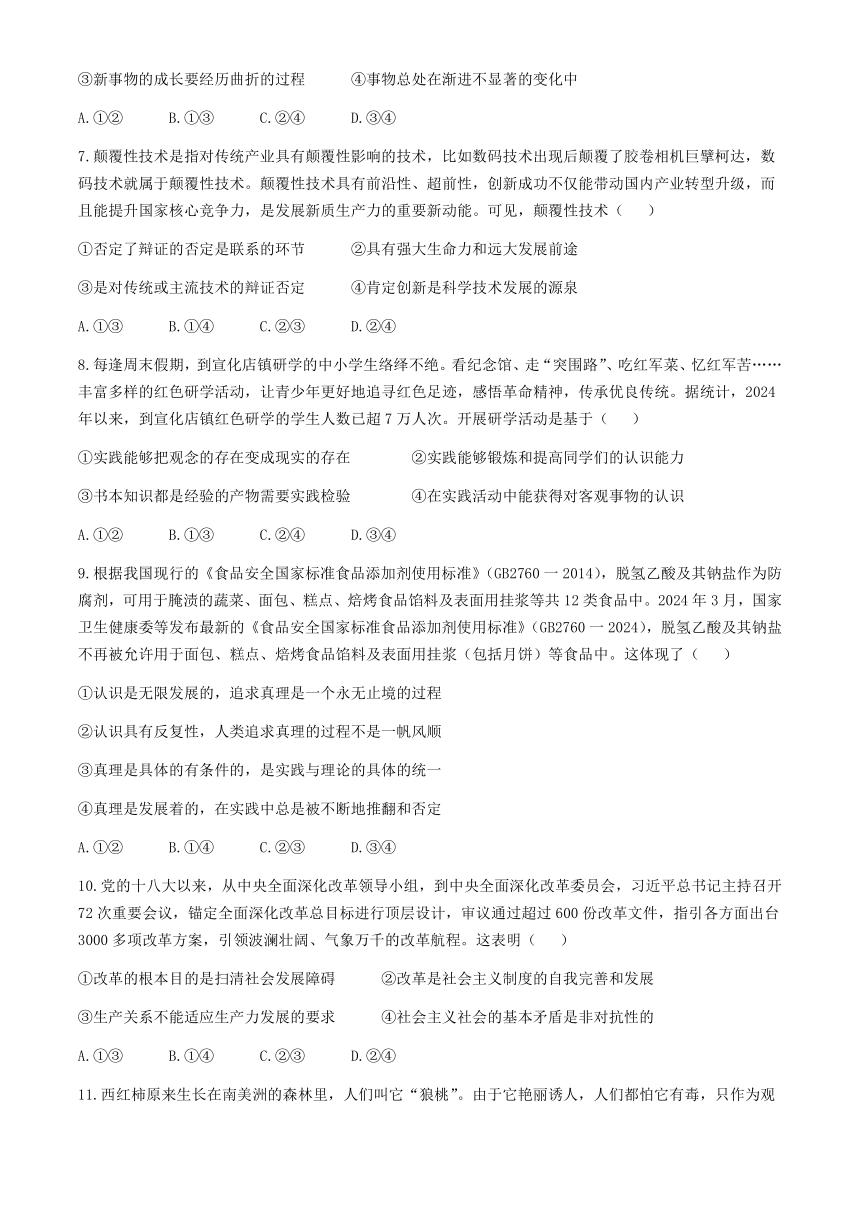 ③新事物的成长要经历曲折的过程　　④事物总处在渐进不显著的变化中

A.①②　　B.①③　　C.②④　　D.③④

7.颠覆性技术是指对传统产业具有颠覆性影响的技术，比如数码技术出现后颠覆了胶卷相机巨擘柯达，数码技术就属于颠覆性技术。颠覆性技术具有前沿性、超前性，创新成功不仅能带动国内产业转型升级，而且能提升国家核心竞争力，是发展新质生产力的重要新动能。可见，颠覆性技术（　　）

①否定了辩证的否定是联系的环节　　②具有强大生命力和远大发展前途

③是对传统或主流技术的辩证否定　　④肯定创新是科学技术发展的源泉

A.①③　　B.①④　　C.②③　　D.②④

8.每逢周末假期，到宣化店镇研学的中小学生络绎不绝。看纪念馆、走“突围路”、吃红军菜、忆红军苦……丰富多样的红色研学活动，让青少年更好地追寻红色足迹，感悟革命精神，传承优良传统。据统计，2024年以来，到宣化店镇红色研学的学生人数已超7万人次。开展研学活动是基于（　　）

①实践能够把观念的存在变成现实的存在　　②实践能够锻炼和提高同学们的认识能力

③书本知识都是经验的产物需要实践检验　　④在实践活动中能获得对客观事物的认识

A.①②　　B.①③　　C.②④　　D.③④

9.根据我国现行的《食品安全国家标准食品添加剂使用标准》(GB2760一2014)，脱氢乙酸及其钠盐作为防腐剂，可用于腌渍的蔬菜、面包、糕点、焙烤食品馅料及表面用挂浆等共12类食品中。2024年3月，国家卫生健康委等发布最新的《食品安全国家标准食品添加剂使用标准》(GB2760一2024)，脱氢乙酸及其钠盐不再被允许用于面包、糕点、焙烤食品馅料及表面用挂浆（包括月饼）等食品中。这体现了（　　）

①认识是无限发展的，追求真理是一个永无止境的过程

②认识具有反复性，人类追求真理的过程不是一帆风顺

③真理是具体的有条件的，是实践与理论的具体的统一

④真理是发展着的，在实践中总是被不断地推翻和否定

A.①②　　B.①④　　C.②③　　D.③④

10.党的十八大以来，从中央全面深化改革领导小组，到中央全面深化改革委员会，习近平总书记主持召开72次重要会议，锚定全面深化改革总目标进行顶层设计，审议通过超过600份改革文件，指引各方面出台3000多项改革方案，引领波澜壮阔、气象万千的改革航程。这表明（　　）

①改革的根本目的是扫清社会发展障碍　　②改革是社会主义制度的自我完善和发展

③生产关系不能适应生产力发展的要求　　④社会主义社会的基本矛盾是非对抗性的

A.①③　　B.①④　　C.②③　　D.②④

11.西红柿原来生长在南美洲的森林里，人们叫它“狼桃”。由于它艳丽诱人，人们都怕它有毒，只作为观